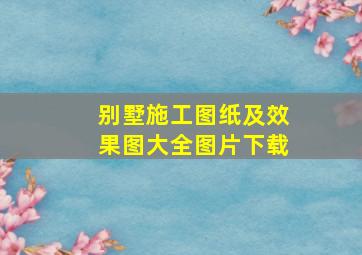 别墅施工图纸及效果图大全图片下载